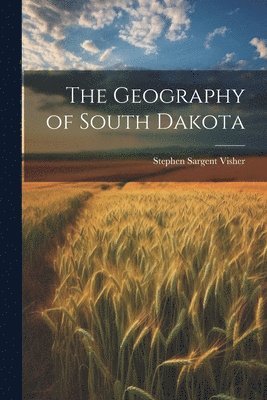 The Geography of South Dakota

Stephen Sargent Visher